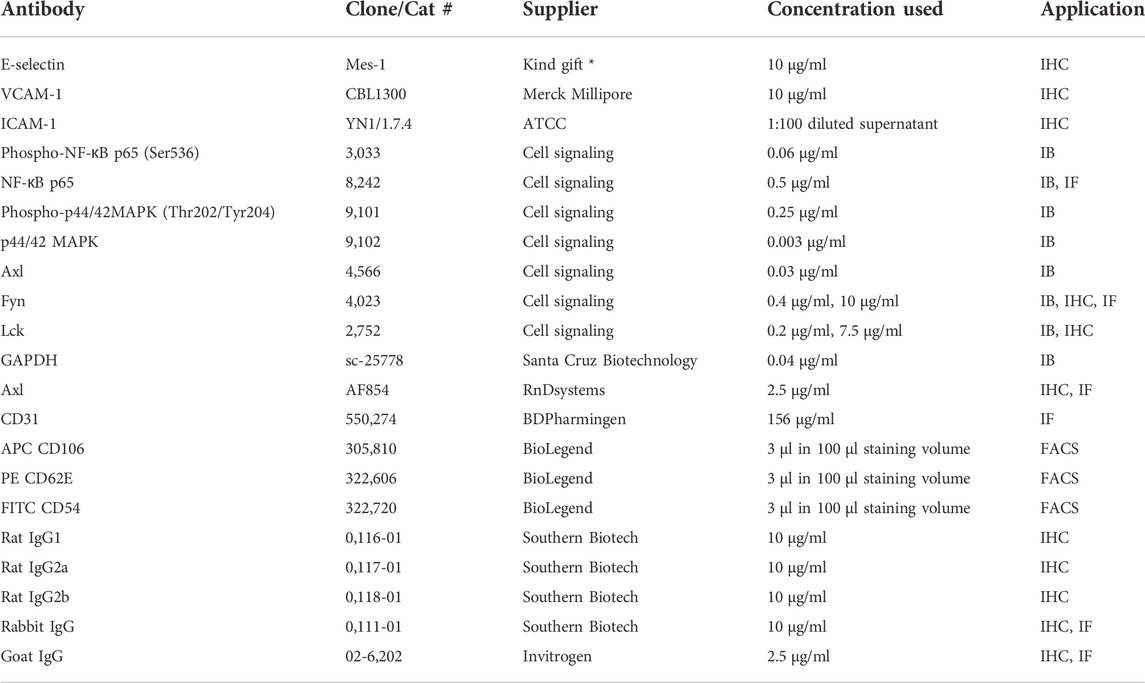 | Antibody | Clone/Cat # | Supplier | Concentration used | Application |
|---|---|---|---|---|
| E-selectin | Mes-1 | Kind gift * | 10 μg/ml | IHC |
| VCAM-1 | CBL1300 | Merck Millipore | 10 μg/ml | IHC |
| ICAM-1 | YN1/1.7.4 | ATCC | 1:100 diluted supernatant | IHC |
| Phospho-NF-κB p65 (Ser536) | 3,033 | Cell signaling | 0.06 μg/ml | IB |
| NF-κB p65 | 8,242 | Cell signaling | 0.5 μg/ml | IB, IF |
| Phospho-p44/42MAPK (Thr202/Tyr204) | 9,101 | Cell signaling | 0.25 μg/ml | IB |
| p44/42 MAPK | 9,102 | Cell signaling | 0.003 μg/ml | IB |
| Axl | 4,566 | Cell signaling | 0.03 μg/ml | IB |
| Fyn | 4,023 | Cell signaling | 0.4 μg/ml, 10 μg/ml | IB, IHC, IF |
| Lck | 2,752 | Cell signaling | 0.2 μg/ml, 7.5 μg/ml | IB, IHC |
| GAPDH | sc-25778 | Santa Cruz Biotechnology | 0.04 μg/ml | IB |
| Axl | AF854 | RnDsystems | 2.5 μg/ml | IHC, IF |
| CD31 | 550,274 | BDPharmingen | 156 μg/ml | IF |
| APC CD106 | 305,810 | BioLegend | 3 μl in 100 μl staining volume | FACS |
| PE CD62E | 322,606 | BioLegend | 3 μl in 100 μl staining volume | FACS |
| FITC CD54 | 322,720 | BioLegend | 3 μl in 100 μl staining volume | FACS |
| Rat IgG1 | 0,116-01 | Southern Biotech | 10 μg/ml | IHC |
| Rat IgG2a | 0,117-01 | Southern Biotech | 10 μg/ml | IHC |
| Rat IgG2b | 0,118-01 | Southern Biotech | 10 μg/ml | IHC |
| Rabbit IgG | 0,111-01 | Southern Biotech | 10 μg/ml | IHC, IF |
| Goat IgG | 02-6,202 | Invitrogen | 2.5 μg/ml | IHC, IF |